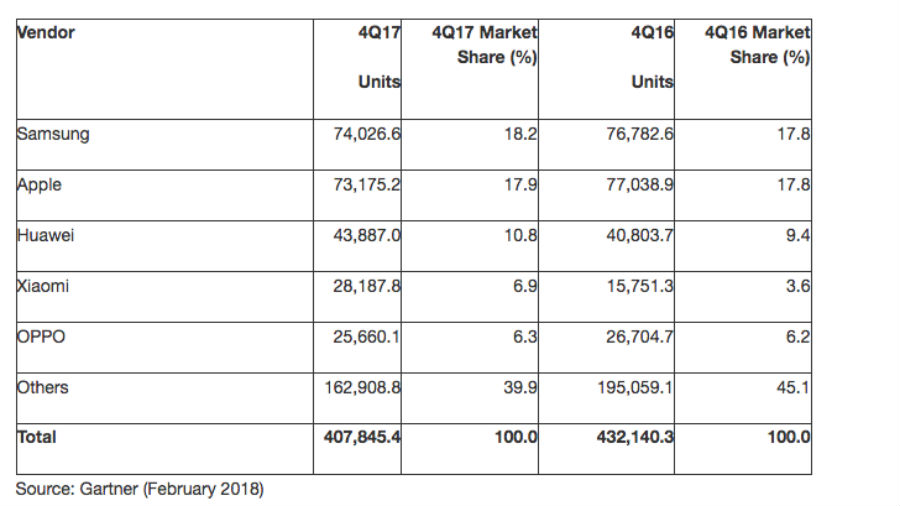 | Vendor | 4Q17 Units | 4Q17 Market Share (%) | 4Q16 Units | 4Q16 Market Share (%) |
|---|---|---|---|---|
| Samsung | 74,026.6 | 18.2 | 76,782.6 | 17.8 |
| Apple | 73,175.2 | 17.9 | 77,038.9 | 17.8 |
| Huawei | 43,887.0 | 10.8 | 40,803.7 | 9.4 |
| Xiaomi | 28,187.8 | 6.9 | 15,751.3 | 3.6 |
| OPPO | 25,660.1 | 6.3 | 26,704.7 | 6.2 |
| Others | 162,908.8 | 39.9 | 195,059.1 | 45.1 |
| Total | 407,845.4 | 100.0 | 432,140.3 | 100.0 |

Source: Gartner (February 2018)